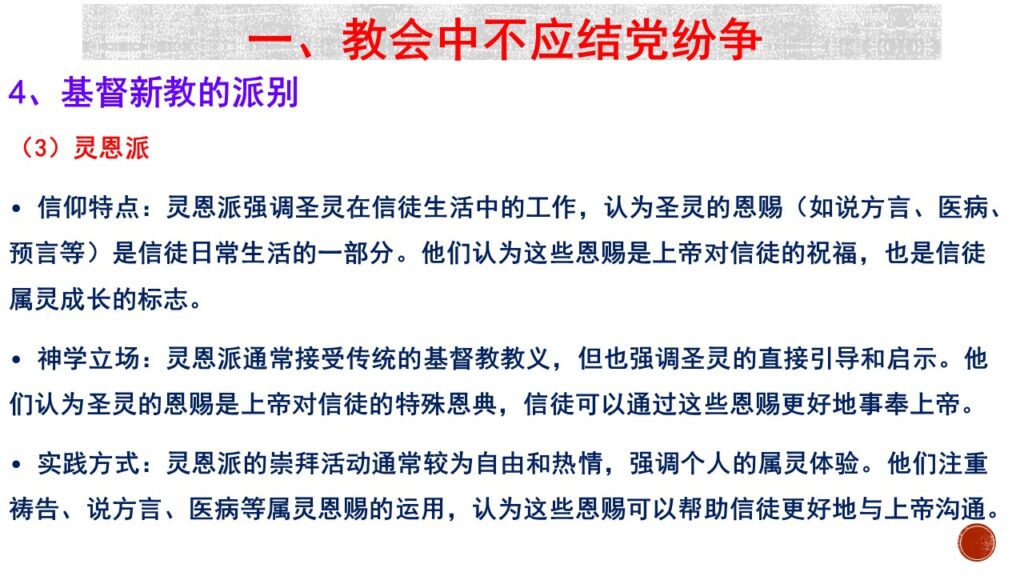 一、教会中不应结党纷争

4、基督新教的派别

（3）灵恩派

• 信仰特点：灵恩派强调圣灵在信徒生活中的工作，认为圣灵的恩赐（如说方言、医病、预言等）是信徒日常生活的一部分。他们认为这些恩赐是上帝对信徒的祝福，也是信徒属灵成长的标志。

• 神学立场：灵恩派通常接受传统的基督教教义，但也强调圣灵的直接引导和启示。他们认为圣灵的恩赐是上帝对信徒的特殊恩典，信徒可以通过这些恩赐更好地事奉上帝。

• 实践方式：灵恩派的崇拜活动通常较为自由和热情，强调个人的属灵体验。他们注重祷告、说方言、医病等属灵恩赐的运用，认为这些恩赐可以帮助信徒更好地与上帝沟通。